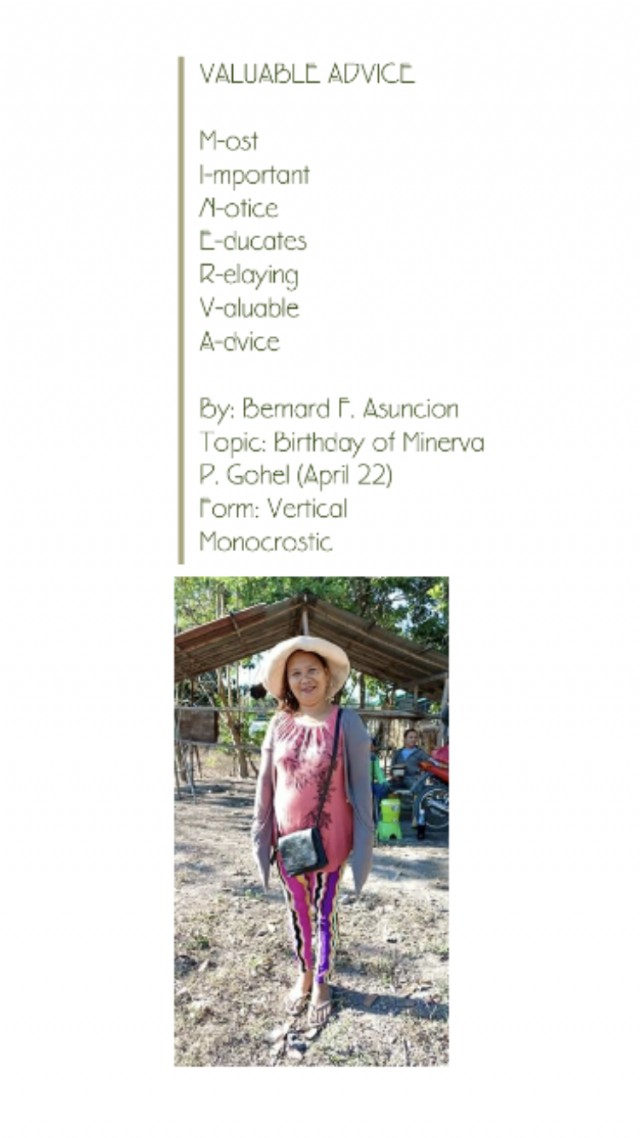 VALUABLE ADVICE

M-ost
I-mportant
N-otice
E-ducates
R-elaying
V-aluable
A-dvice

By: Bernard F. Asuncion
Topic: Birthday of Minerva P. Gohel (April 22)
Form: Vertical Monocrostic